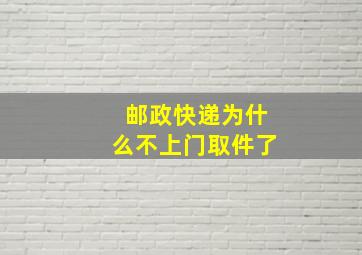 邮政快递为什么不上门取件了